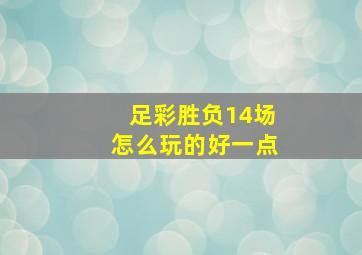 足彩胜负14场
怎么玩的好一点